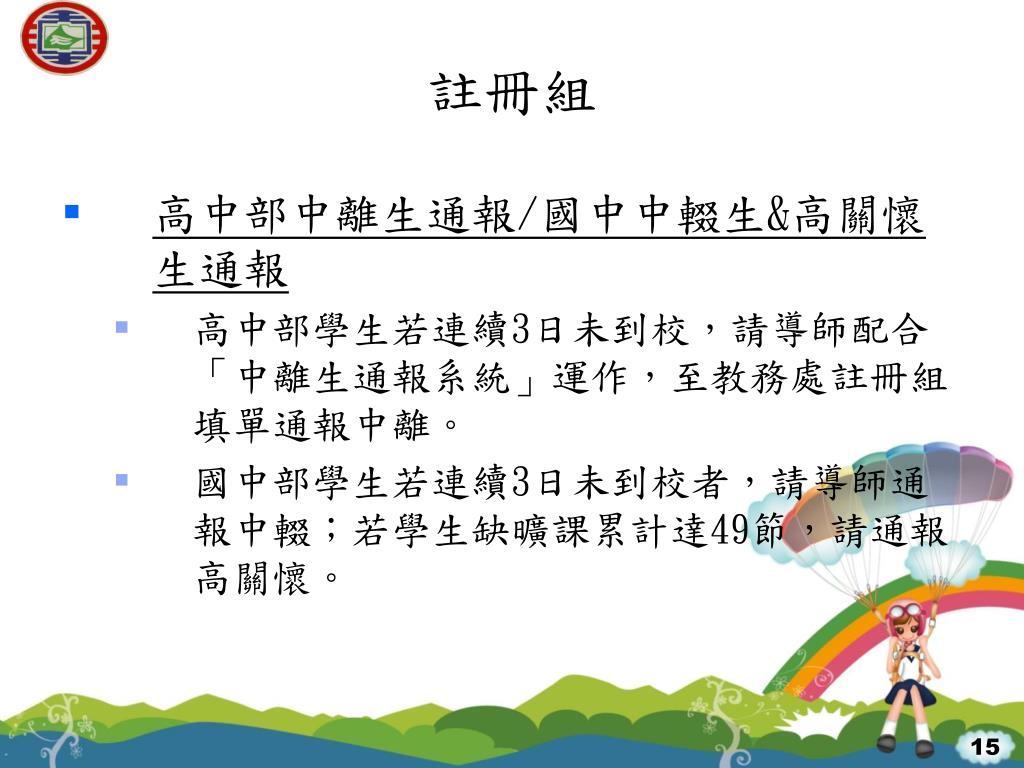 註冊組

高中部中離生通報/國中中輟生&高關懷生通報

高中部學生若連續3日未到校，請導師配合「中離生通報系統」運作，至教務處註冊組填單通報中離。

國中部學生若連續3日未到校者，請導師通報中輟；若學生缺曠課累計達49節，請通報高關懷。

15